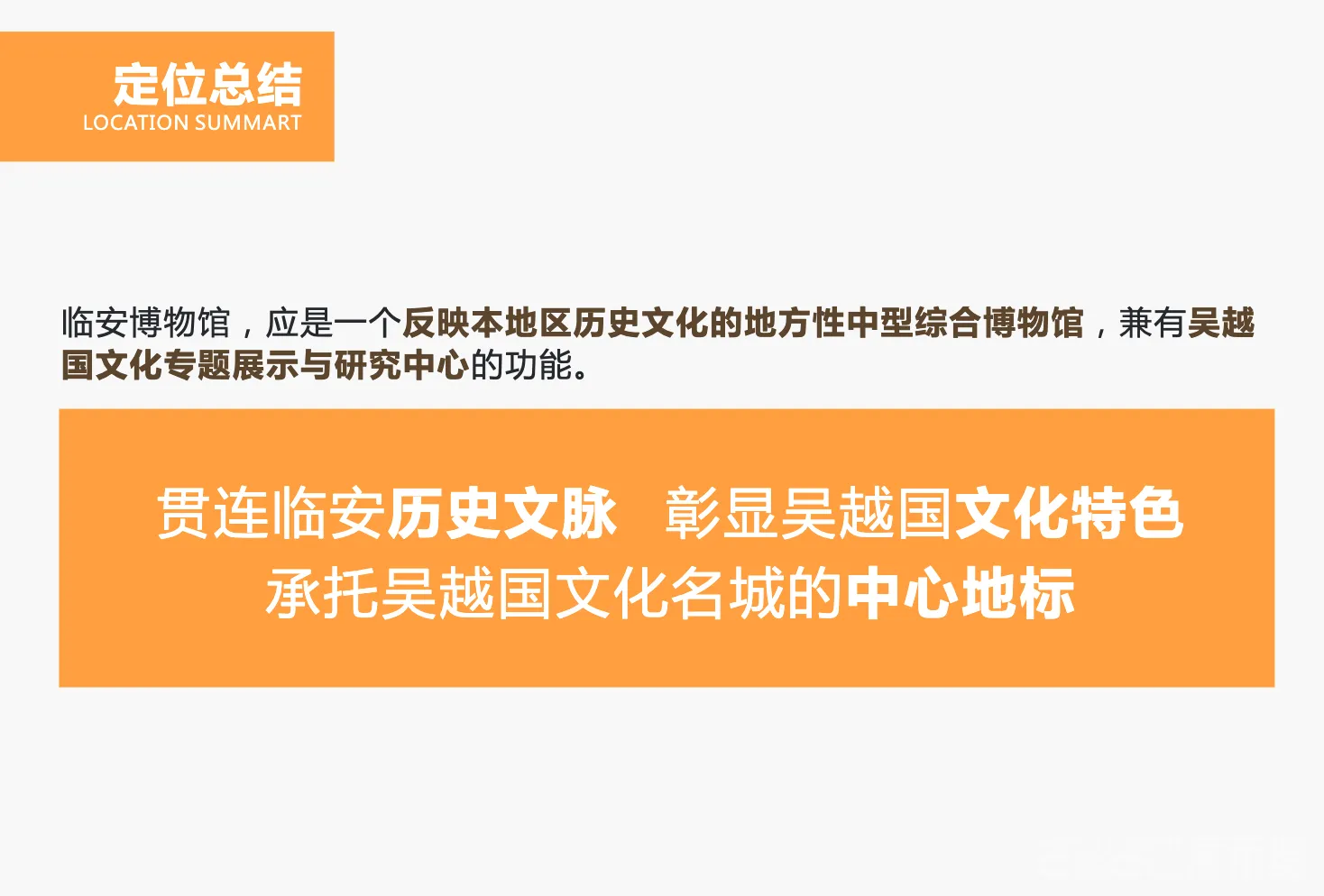 定位总结
LOCATION SUMMART

临安博物馆，应是一个反映本地区历史文化的地方性中型综合博物馆，兼有吴越国文化专题展示与研究中心的功能。

贯连临安历史文脉　彰显吴越国文化特色
承托吴越国文化名城的中心地标